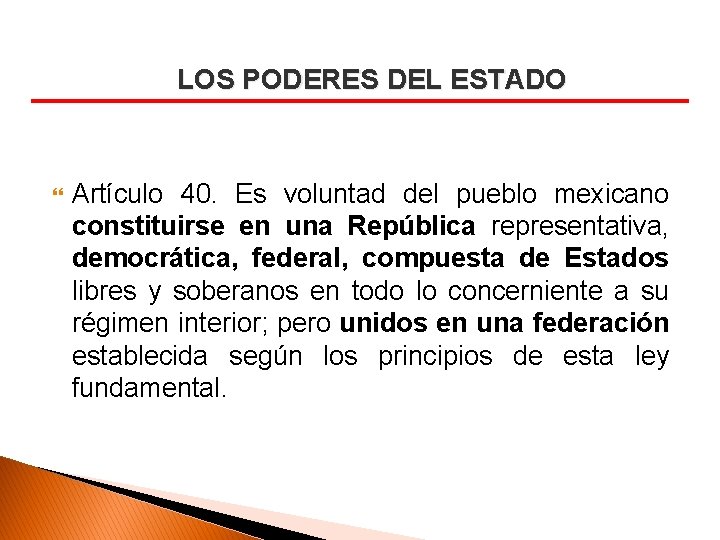 LOS PODERES DEL ESTADO

Artículo 40. Es voluntad del pueblo mexicano constituirse en una República representativa, democrática, federal, compuesta de Estados libres y soberanos en todo lo concerniente a su régimen interior; pero unidos en una federación establecida según los principios de esta ley fundamental.